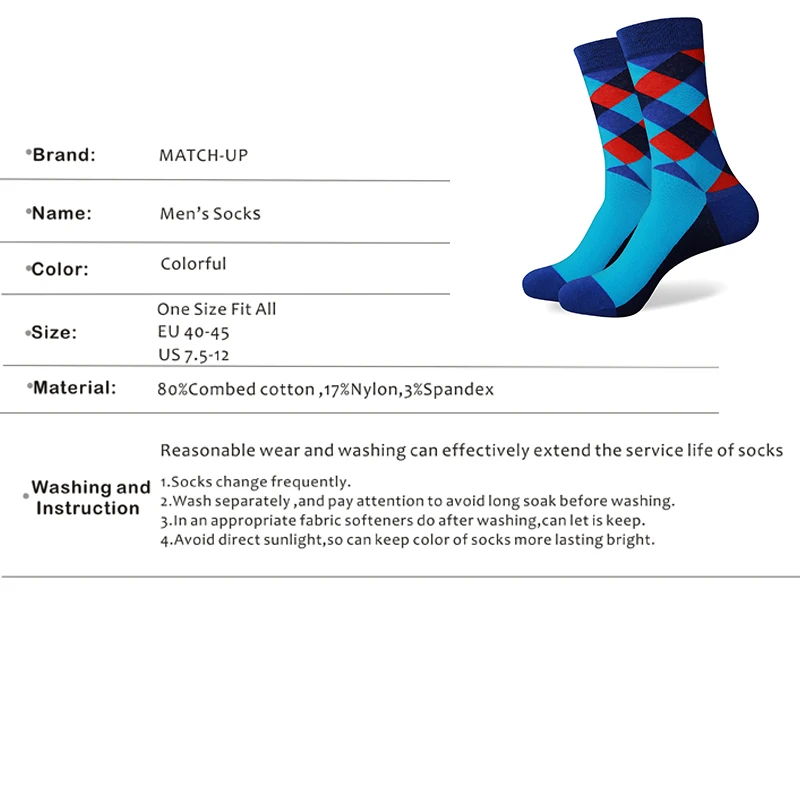 •Brand: MATCH-UP

•Name: Men's Socks

•Color: Colorful

•Size: One Size Fit All
EU 40-45
US 7.5-12

•Material: 80%Combed cotton ,17%Nylon,3%Spandex

•Washing and Instruction

Reasonable wear and washing can effectively extend the service life of socks

1.Socks change frequently.
2.Wash separately ,and pay attention to avoid long soak before washing.
3.In an appropriate fabric softeners do after washing,can let is keep.
4.Avoid direct sunlight,so can keep color of socks more lasting bright.